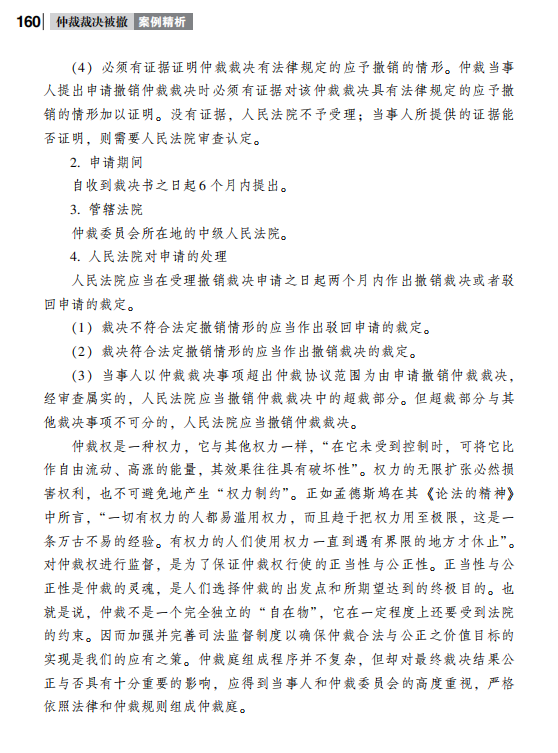 160 仲裁裁决被撤 案例精析

（4）必须有证据证明仲裁裁决有法律规定的应予撤销的情形。仲裁当事人提出申请撤销仲裁裁决时必须有证据对该仲裁裁决具有法律规定的应予撤销的情形加以证明。没有证据，人民法院不予受理；当事人所提供的证据能否证明，则需要人民法院审查认定。

2. 申请期间

自收到裁决书之日起6个月内提出。

3. 管辖法院

仲裁委员会所在地的中级人民法院。

4. 人民法院对申请的处理

人民法院应当在受理撤销裁决申请之日起两个月内作出撤销裁决或者驳回申请的裁定。

（1）裁决不符合法定撤销情形的应当作出驳回申请的裁定。

（2）裁决符合法定撤销情形的应当作出撤销裁决的裁定。

（3）当事人以仲裁裁决事项超出仲裁协议范围为由申请撤销仲裁裁决，经审查属实的，人民法院应当撤销仲裁裁决中的超裁部分。但超裁部分与其他裁决事项不可分的，人民法院应当撤销仲裁裁决。

仲裁权是一种权力，它与其他权力一样，“在它未受到控制时，可将它比作自由流动、高涨的能量，其效果往往具有破坏性”。权力的无限扩张必然损害权利，也不可避免地产生“权力制约”。正如孟德斯鸠在其《论法的精神》中所言，“一切有权力的人都易滥用权力，而且趋于把权力用至极限，这是一条万古不易的经验。有权力的人们使用权力一直到遇有界限的地方才休止”。对仲裁权进行监督，是为了保证仲裁权行使的正当性与公正性。正当性与公正性是仲裁的灵魂，是人们选择仲裁的出发点和所期望达到的终极目的。也就是说，仲裁不是一个完全独立的“自在物”，它在一定程度上还要受到法院的约束。因而加强并完善司法监督制度以确保仲裁合法与公正之价值目标的实现是我们的应有之策。仲裁庭组成程序并不复杂，但却对最终裁决结果公正与否具有十分重要的影响，应得到当事人和仲裁委员会的高度重视，严格依照法律和仲裁规则组成仲裁庭。